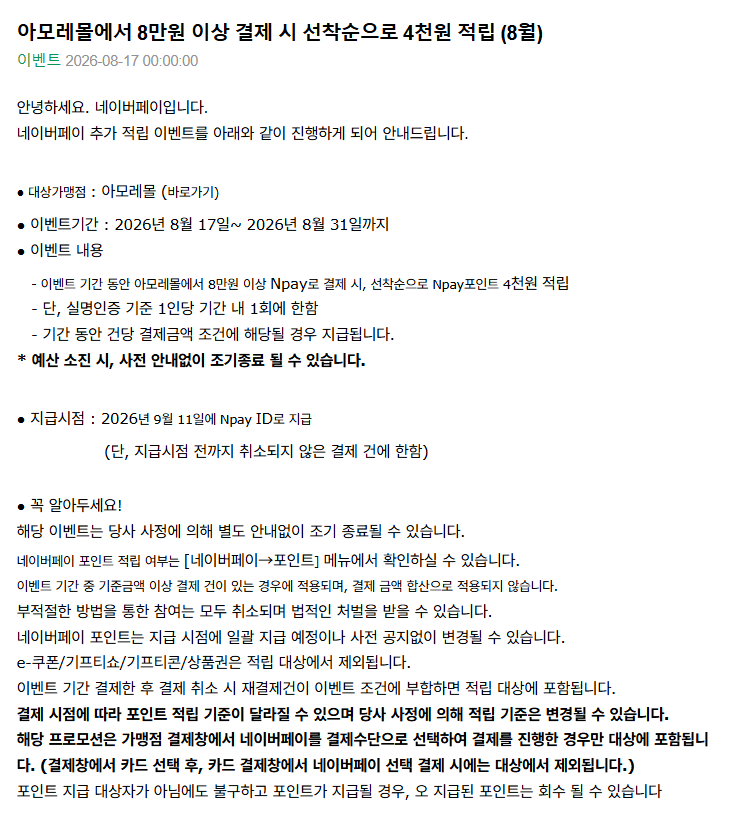 아모레몰에서 8만원 이상 결제 시 선착순으로 4천원 적립 (8월)
이벤트 2026-08-17 00:00:00

안녕하세요. 네이버페이입니다.
네이버페이 추가 적립 이벤트를 아래와 같이 진행하게 되어 안내드립니다.

● 대상가맹점 : 아모레몰 (바로가기)
● 이벤트기간 : 2026년 8월 17일~ 2026년 8월 31일까지
● 이벤트 내용
- 이벤트 기간 동안 아모레몰에서 8만원 이상 Npay로 결제 시, 선착순으로 Npay포인트 4천원 적립
- 단, 실명인증 기준 1인당 기간 내 1회에 한함
- 기간 동안 건당 결제금액 조건에 해당될 경우 지급됩니다.
* 예산 소진 시, 사전 안내없이 조기종료 될 수 있습니다.

● 지급시점 : 2026년 9월 11일에 Npay ID로 지급
(단, 지급시점 전까지 취소되지 않은 결제 건에 한함)

● 꼭 알아두세요!
해당 이벤트는 당사 사정에 의해 별도 안내없이 조기 종료될 수 있습니다.
네이버페이 포인트 적립 여부는 [네이버페이→포인트] 메뉴에서 확인하실 수 있습니다.
이벤트 기간 중 기준금액 이상 결제 건이 있는 경우에 적용되며, 결제 금액 합산으로 적용되지 않습니다.
부적절한 방법을 통한 참여는 모두 취소되며 법적인 처벌을 받을 수 있습니다.
네이버페이 포인트는 지급 시점에 일괄 지급 예정이나 사전 공지없이 변경될 수 있습니다.
e-쿠폰/기프티쇼/기프티콘/상품권은 적립 대상에서 제외됩니다.
이벤트 기간 결제한 후 결제 취소 시 재결제건이 이벤트 조건에 부합하면 적립 대상에 포함됩니다.
결제 시점에 따라 포인트 적립 기준이 달라질 수 있으며 당사 사정에 의해 적립 기준은 변경될 수 있습니다.
해당 프로모션은 가맹점 결제창에서 네이버페이를 결제수단으로 선택하여 결제를 진행한 경우만 대상에 포함됩니다. (결제창에서 카드 선택 후, 카드 결제창에서 네이버페이 선택 결제 시에는 대상에서 제외됩니다.)
포인트 지급 대상자가 아님에도 불구하고 포인트가 지급될 경우, 오 지급된 포인트는 회수 될 수 있습니다